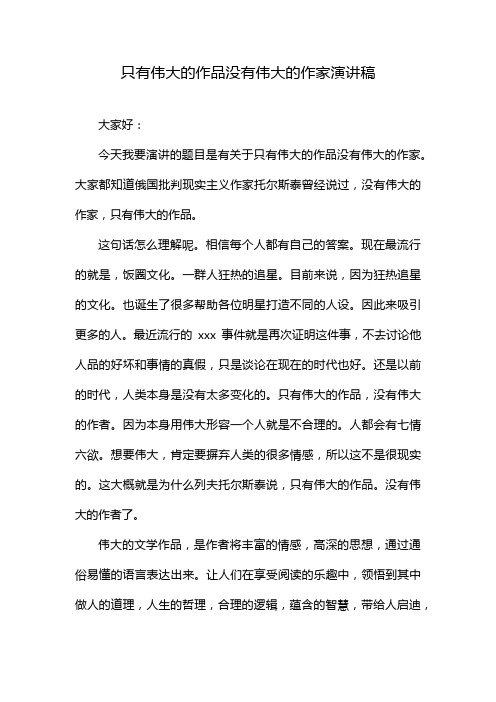 只有伟大的作品没有伟大的作家演讲稿

大家好：

今天我要演讲的题目是有关于只有伟大的作品没有伟大的作家。大家都知道俄国批判现实主义作家托尔斯泰曾经说过，没有伟大的作家，只有伟大的作品。

这句话怎么理解呢。相信每个人都有自己的答案。现在最流行的就是，饭圈文化。一群人狂热的追星。目前来说，因为狂热追星的文化。也诞生了很多帮助各位明星打造不同的人设。因此来吸引更多的人。最近流行的 xxx 事件就是再次证明这件事，不去讨论他人品的好坏和事情的真假，只是谈论在现在的时代也好。还是以前的时代，人类本身是没有太多变化的。只有伟大的作品，没有伟大的作者。因为本身用伟大形容一个人就是不合理的。人都会有七情六欲。想要伟大，肯定要摒弃人类的很多情感，所以这不是很现实的。这大概就是为什么列夫托尔斯泰说，只有伟大的作品。没有伟大的作者了。

伟大的文学作品，是作者将丰富的情感，高深的思想，通过通俗易懂的语言表达出来。让人们在享受阅读的乐趣中，领悟到其中做人的道理，人生的哲理，合理的逻辑，蕴含的智慧，带给人启迪，